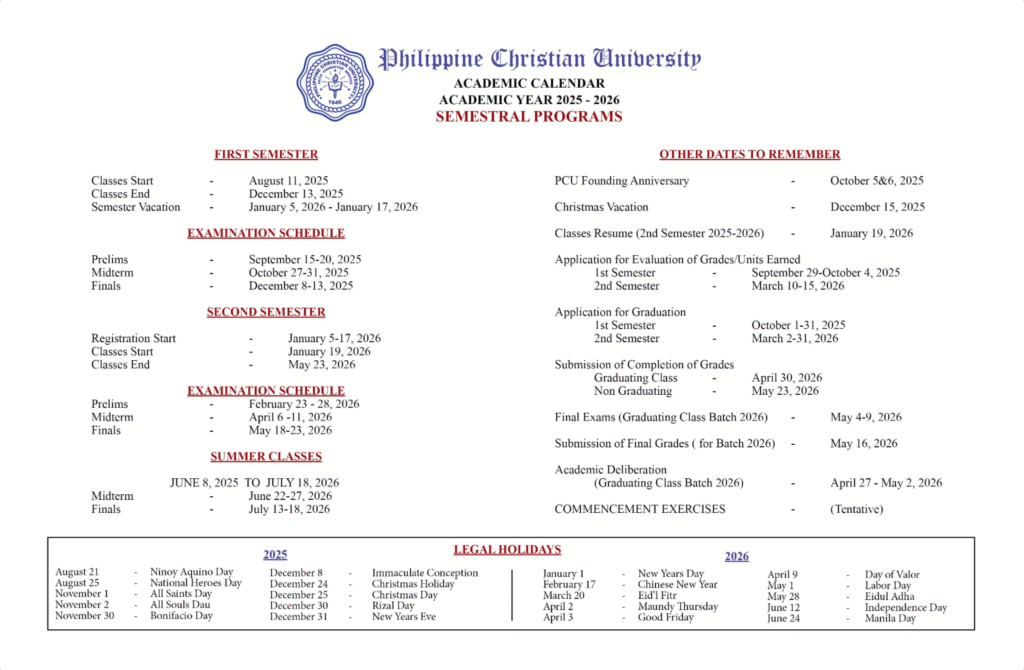 Philippine Christian University
ACADEMIC CALENDAR
ACADEMIC YEAR 2025 - 2026
SEMESTRAL PROGRAMS

FIRST SEMESTER

Classes Start - August 11, 2025
Classes End - December 13, 2025
Semester Vacation - January 5, 2026 - January 17, 2026

EXAMINATION SCHEDULE

Prelims - September 15-20, 2025
Midterm - October 27-31, 2025
Finals - December 8-13, 2025

SECOND SEMESTER

Registration Start - January 5-17, 2026
Classes Start - January 19, 2026
Classes End - May 23, 2026

EXAMINATION SCHEDULE
Prelims - February 23 - 28, 2026
Midterm - April 6 -11, 2026
Finals - May 18-23, 2026

SUMMER CLASSES

JUNE 8, 2025 TO JULY 18, 2026
Midterm - June 22-27, 2026
Finals - July 13-18, 2026

OTHER DATES TO REMEMBER

PCU Founding Anniversary - October 5&6, 2025

Christmas Vacation - December 15, 2025

Classes Resume (2nd Semester 2025-2026) - January 19, 2026

Application for Evaluation of Grades/Units Earned
1st Semester - September 29-October 4, 2025
2nd Semester - March 10-15, 2026

Application for Graduation
1st Semester - October 1-31, 2025
2nd Semester - March 2-31, 2026

Submission of Completion of Grades
Graduating Class - April 30, 2026
Non Graduating - May 23, 2026

Final Exams (Graduating Class Batch 2026) - May 4-9, 2026

Submission of Final Grades ( for Batch 2026) - May 16, 2026

Academic Deliberation
(Graduating Class Batch 2026) - April 27 - May 2, 2026

COMMENCEMENT EXERCISES - (Tentative)

LEGAL HOLIDAYS

2025

August 21 - Ninoy Aquino Day
August 25 - National Heroes Day
November 1 - All Saints Day
November 2 - All Souls Dau
November 30 - Bonifacio Day
December 8 - Immaculate Conception
December 24 - Christmas Holiday
December 25 - Christmas Day
December 30 - Rizal Day
December 31 - New Years Eve

2026

January 1 - New Years Day
February 17 - Chinese New Year
March 20 - Eid'l Fitr
April 2 - Maundy Thursday
April 3 - Good Friday
April 9 - Day of Valor
May 1 - Labor Day
May 28 - Eidul Adha
June 12 - Independence Day
June 24 - Manila Day